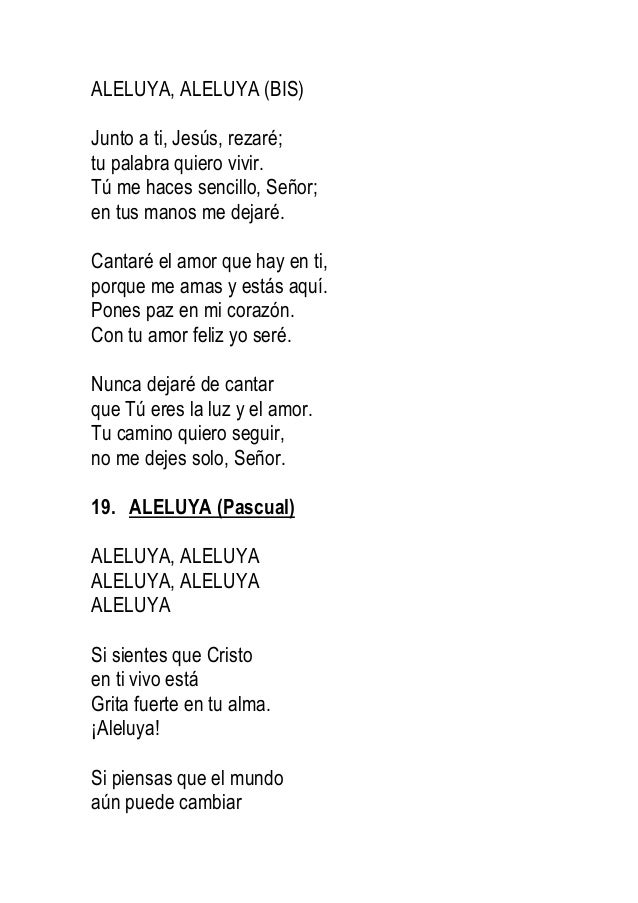 ALELUYA, ALELUYA (BIS)

Junto a ti, Jesús, rezaré;
tu palabra quiero vivir.
Tú me haces sencillo, Señor;
en tus manos me dejaré.

Cantaré el amor que hay en ti,
porque me amas y estás aquí.
Pones paz en mi corazón.
Con tu amor feliz yo seré.

Nunca dejaré de cantar
que Tú eres la luz y el amor.
Tu camino quiero seguir,
no me dejes solo, Señor.

19. ALELUYA (Pascual)

ALELUYA, ALELUYA
ALELUYA, ALELUYA
ALELUYA

Si sientes que Cristo
en ti vivo está
Grita fuerte en tu alma.
¡Aleluya!

Si piensas que el mundo
aún puede cambiar